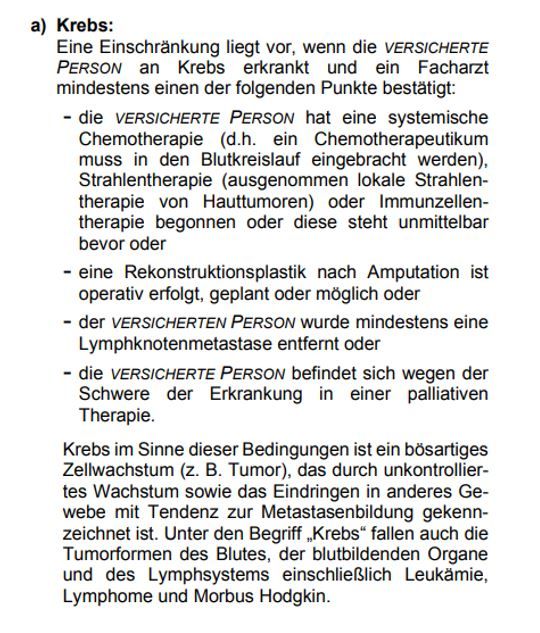 a) Krebs:
Eine Einschränkung liegt vor, wenn die VERSICHERTE PERSON an Krebs erkrankt und ein Facharzt mindestens einen der folgenden Punkte bestätigt:

- die VERSICHERTE PERSON hat eine systemische Chemotherapie (d.h. ein Chemotherapeutikum muss in den Blutkreislauf eingebracht werden), Strahlentherapie (ausgenommen lokale Strahlentherapie von Hauttumoren) oder Immunzellentherapie begonnen oder diese steht unmittelbar bevor oder

- eine Rekonstruktionsplastik nach Amputation ist operativ erfolgt, geplant oder möglich oder

- der VERSICHERTEN PERSON wurde mindestens eine Lymphknotenmetastase entfernt oder

- die VERSICHERTE PERSON befindet sich wegen der Schwere der Erkrankung in einer palliativen Therapie.

Krebs im Sinne dieser Bedingungen ist ein bösartiges Zellwachstum (z. B. Tumor), das durch unkontrolliertes Wachstum sowie das Eindringen in anderes Gewebe mit Tendenz zur Metastasenbildung gekennzeichnet ist. Unter den Begriff „Krebs“ fallen auch die Tumorformen des Blutes, der blutbildenden Organe und des Lymphsystems einschließlich Leukämie, Lymphome und Morbus Hodgkin.